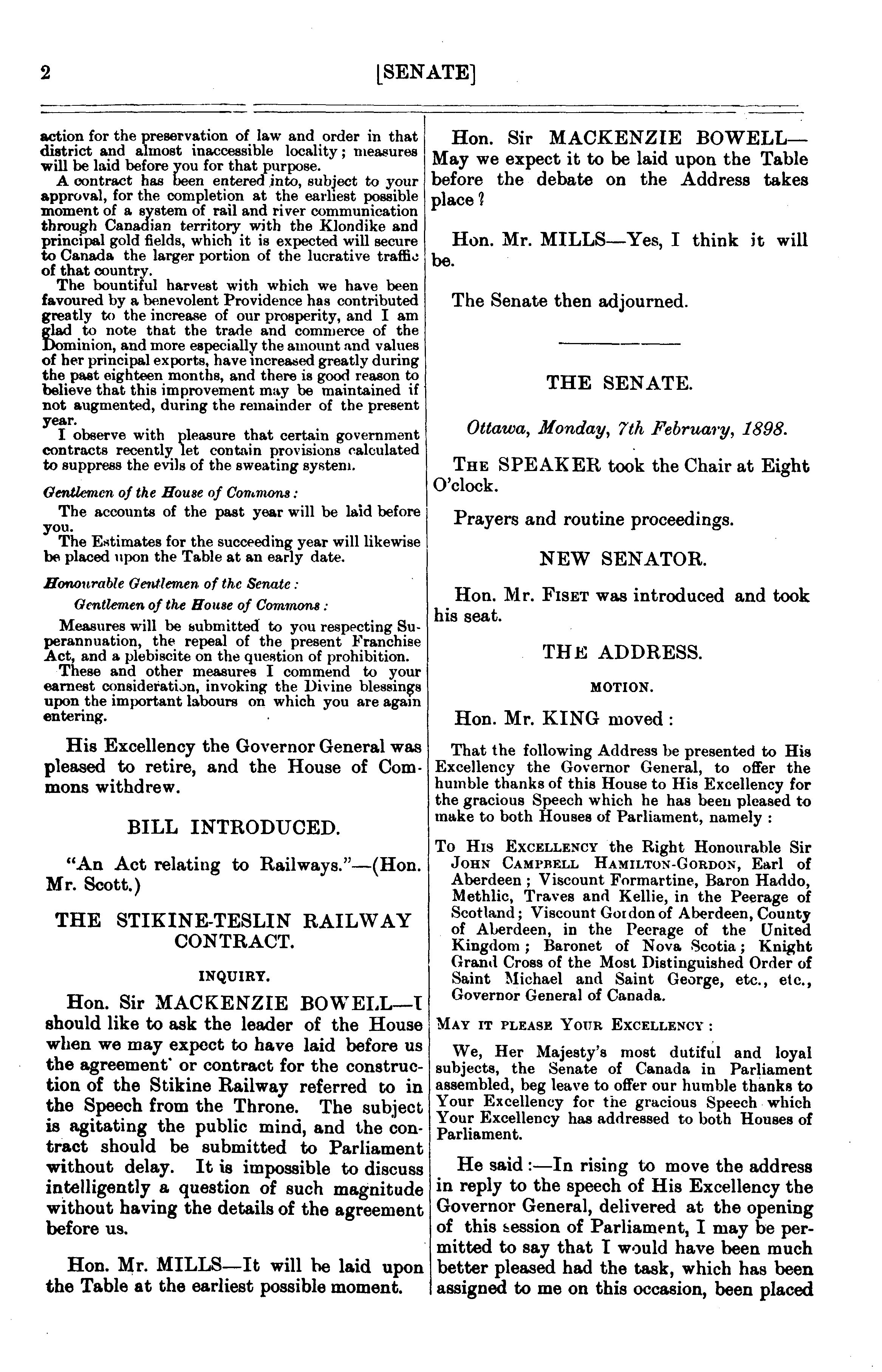 2 [SENATE]

action for the preservation of law and order in that district and almost inaccessible locality; measures will be laid before you for that purpose.

A contract has been entered into, subject to your approval, for the completion at the earliest possible moment of a system of rail and river communication through Canadian territory with the Klondike and principal gold fields, which it is expected will secure to Canada the larger portion of the lucrative traffic of that country.

The bountiful harvest with which we have been favoured by a benevolent Providence has contributed greatly to the increase of our prosperity, and I am glad to note that the trade and commerce of the Dominion, and more especially the amount and values of her principal exports, have increased greatly during the past eighteen months, and there is good reason to believe that this improvement may be maintained if not augmented, during the remainder of the present year.

I observe with pleasure that certain government contracts recently let contain provisions calculated to suppress the evils of the sweating system.

Gentlemen of the House of Commons:

The accounts of the past year will be laid before you.

The Estimates for the succeeding year will likewise be placed upon the Table at an early date.

Honourable Gentlemen of the Senate:

Gentlemen of the House of Commons:

Measures will be submitted to you respecting Superannuation, the repeal of the present Franchise Act, and a plebiscite on the question of prohibition.

These and other measures I commend to your earnest consideration, invoking the Divine blessings upon the important labours on which you are again entering.

His Excellency the Governor General was pleased to retire, and the House of Commons withdrew.

BILL INTRODUCED.

"An Act relating to Railways."—(Hon. Mr. Scott.)

THE STIKINE-TESLIN RAILWAY CONTRACT.

INQUIRY.

Hon. Sir MACKENZIE BOWELL—I should like to ask the leader of the House when we may expect to have laid before us the agreement or contract for the construction of the Stikine Railway referred to in the Speech from the Throne. The subject is agitating the public mind, and the contract should be submitted to Parliament without delay. It is impossible to discuss intelligently a question of such magnitude without having the details of the agreement before us.

Hon. Mr. MILLS—It will be laid upon the Table at the earliest possible moment.

Hon. Sir MACKENZIE BOWELL—May we expect it to be laid upon the Table before the debate on the Address takes place?

Hon. Mr. MILLS—Yes, I think it will be.

The Senate then adjourned.

THE SENATE.

Ottawa, Monday, 7th February, 1898.

THE SPEAKER took the Chair at Eight O'clock.

Prayers and routine proceedings.

NEW SENATOR.

Hon. Mr. FISET was introduced and took his seat.

THE ADDRESS.

MOTION.

Hon. Mr. KING moved:

That the following Address be presented to His Excellency the Governor General, to offer the humble thanks of this House to His Excellency for the gracious Speech which he has been pleased to make to both Houses of Parliament, namely:

To HIS EXCELLENCY the Right Honourable Sir JOHN CAMPBELL HAMILTON-GORDON, Earl of Aberdeen; Viscount Formartine, Baron Haddo, Methlic, Traves and Kellie, in the Peerage of Scotland; Viscount Gordon of Aberdeen, County of Aberdeen, in the Peerage of the United Kingdom; Baronet of Nova Scotia; Knight Grand Cross of the Most Distinguished Order of Saint Michael and Saint George, etc., etc., Governor General of Canada.

MAY IT PLEASE YOUR EXCELLENCY:

We, Her Majesty's most dutiful and loyal subjects, the Senate of Canada in Parliament assembled, beg leave to offer our humble thanks to Your Excellency for the gracious Speech which Your Excellency has addressed to both Houses of Parliament.

He said:—In rising to move the address in reply to the speech of His Excellency the Governor General, delivered at the opening of this session of Parliament, I may be permitted to say that I would have been much better pleased had the task, which has been assigned to me on this occasion, been placed